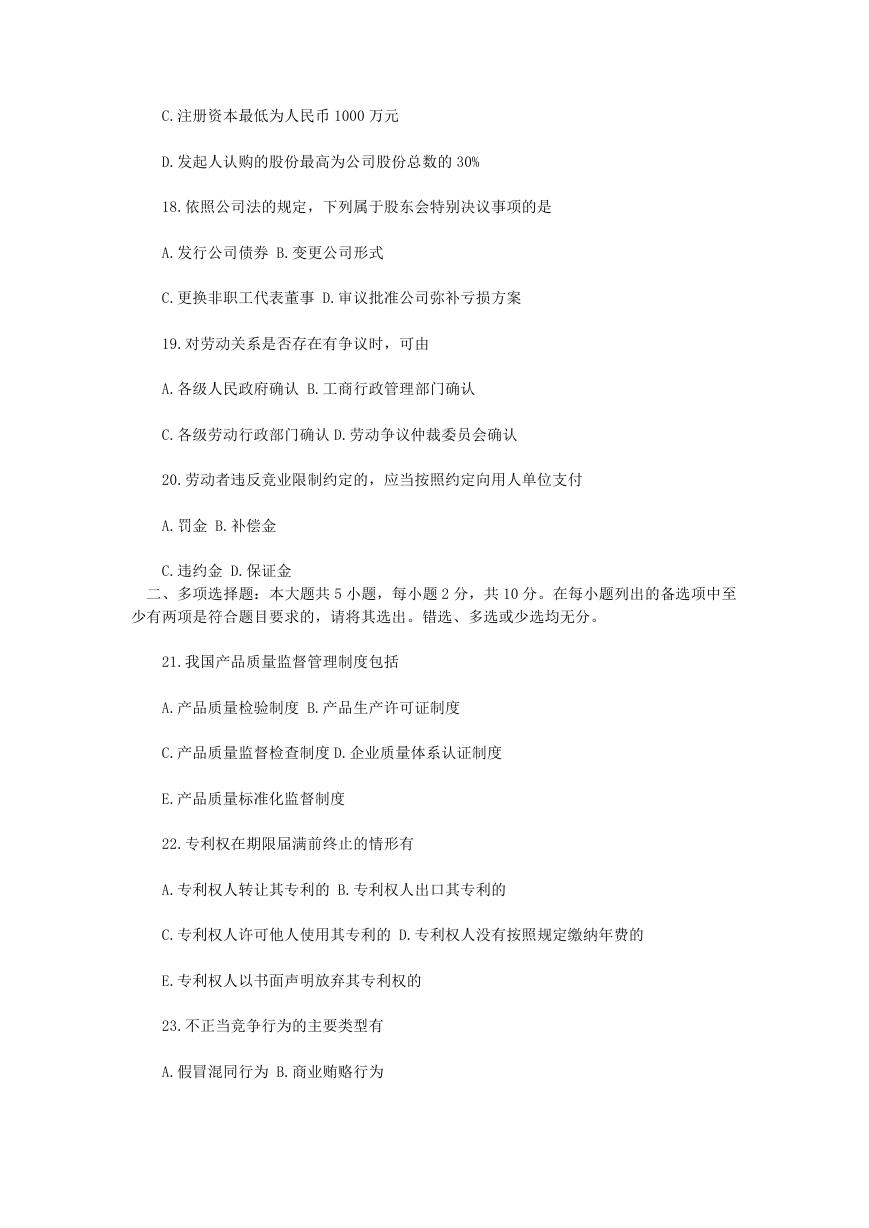 C.注册资本最低为人民币 1000 万元

D.发起人认购的股份最高为公司股份总数的 30%

18.依照公司法的规定，下列属于股东会特别决议事项的是

A.发行公司债券 B.变更公司形式

C.更换非职工代表董事 D.审议批准公司弥补亏损方案

19.对劳动关系是否存在有争议时，可由

A.各级人民政府确认 B.工商行政管理部门确认

C.各级劳动行政部门确认 D.劳动争议仲裁委员会确认

20.劳动者违反竞业限制约定的，应当按照约定向用人单位支付

A.罚金 B.补偿金

C.违约金 D.保证金

二、多项选择题：本大题共 5 小题，每小题 2 分，共 10 分。在每小题列出的备选项中至少有两项是符合题目要求的，请将其选出。错选、多选或少选均无分。

21.我国产品质量监督管理制度包括

A.产品质量检验制度 B.产品生产许可证制度

C.产品质量监督检查制度 D.企业质量体系认证制度

E.产品质量标准化监督制度

22.专利权在期限届满前终止的情形有

A.专利权人转让其专利的 B.专利权人出口其专利的

C.专利权人许可他人使用其专利的 D.专利权人没有按照规定缴纳年费的

E.专利权人以书面声明放弃其专利权的

23.不正当竞争行为的主要类型有

A.假冒混同行为 B.商业贿赂行为